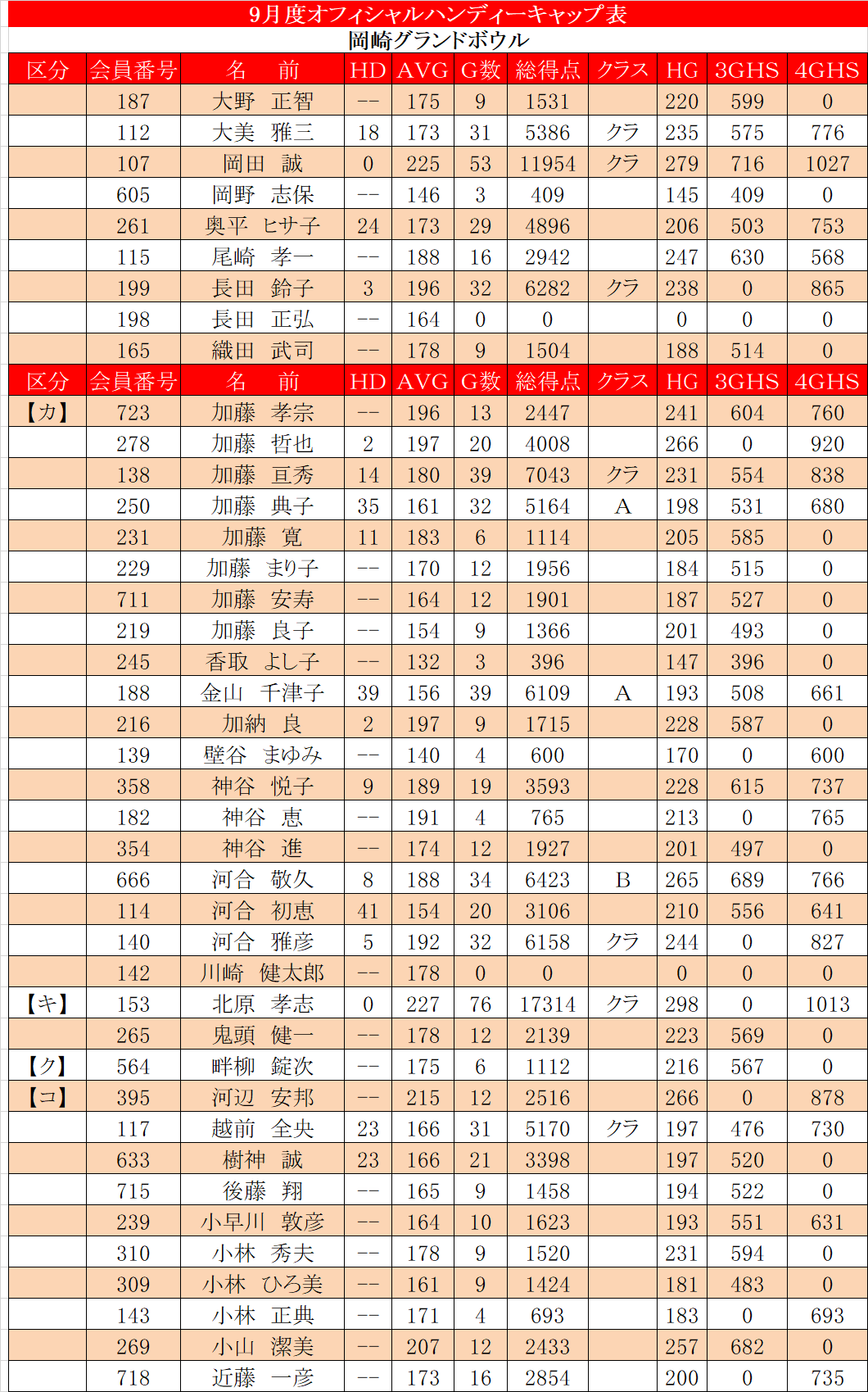 9月度オフィシャルハンディーキャップ表
岡崎グランドボウル

| 区分 | 会員番号 | 名　前 | HD | AVG | G数 | 総得点 | クラス | HG | 3GHS | 4GHS |
|---|---|---|---|---|---|---|---|---|---|---|
| | 187 | 大野　正智 | -- | 175 | 9 | 1531 | | 220 | 599 | 0 |
| | 112 | 大美　雅三 | 18 | 173 | 31 | 5386 | クラ | 235 | 575 | 776 |
| | 107 | 岡田　誠 | 0 | 225 | 53 | 11954 | クラ | 279 | 716 | 1027 |
| | 605 | 岡野　志保 | -- | 146 | 3 | 409 | | 145 | 409 | 0 |
| | 261 | 奥平　ヒサ子 | 24 | 173 | 29 | 4896 | | 206 | 503 | 753 |
| | 115 | 尾崎　孝一 | -- | 188 | 16 | 2942 | | 247 | 630 | 568 |
| | 199 | 長田　鈴子 | 3 | 196 | 32 | 6282 | クラ | 238 | 0 | 865 |
| | 198 | 長田　正弘 | -- | 164 | 0 | 0 | | 0 | 0 | 0 |
| | 165 | 織田　武司 | -- | 178 | 9 | 1504 | | 188 | 514 | 0 |
| 区分 | 会員番号 | 名　前 | HD | AVG | G数 | 総得点 | クラス | HG | 3GHS | 4GHS |
| 【カ】 | 723 | 加藤　孝宗 | -- | 196 | 13 | 2447 | | 241 | 604 | 760 |
| | 278 | 加藤　哲也 | 2 | 197 | 20 | 4008 | | 266 | 0 | 920 |
| | 138 | 加藤　亘秀 | 14 | 180 | 39 | 7043 | クラ | 231 | 554 | 838 |
| | 250 | 加藤　典子 | 35 | 161 | 32 | 5164 | A | 198 | 531 | 680 |
| | 231 | 加藤　寛 | 11 | 183 | 6 | 1114 | | 205 | 585 | 0 |
| | 229 | 加藤　まり子 | -- | 170 | 12 | 1956 | | 184 | 515 | 0 |
| | 711 | 加藤　安寿 | -- | 164 | 12 | 1901 | | 187 | 527 | 0 |
| | 219 | 加藤　良子 | -- | 154 | 9 | 1366 | | 201 | 493 | 0 |
| | 245 | 香取　よし子 | -- | 132 | 3 | 396 | | 147 | 396 | 0 |
| | 188 | 金山　千津子 | 39 | 156 | 39 | 6109 | A | 193 | 508 | 661 |
| | 216 | 加納　良 | 2 | 197 | 9 | 1715 | | 228 | 587 | 0 |
| | 139 | 壁谷　まゆみ | -- | 140 | 4 | 600 | | 170 | 0 | 600 |
| | 358 | 神谷　悦子 | 9 | 189 | 19 | 3593 | | 228 | 615 | 737 |
| | 182 | 神谷　恵 | -- | 191 | 4 | 765 | | 213 | 0 | 765 |
| | 354 | 神谷　進 | -- | 174 | 12 | 1927 | | 201 | 497 | 0 |
| | 666 | 河合　敬久 | 8 | 188 | 34 | 6423 | B | 265 | 689 | 766 |
| | 114 | 河合　初恵 | 41 | 154 | 20 | 3106 | | 210 | 556 | 641 |
| | 140 | 河合　雅彦 | 5 | 192 | 32 | 6158 | クラ | 244 | 0 | 827 |
| | 142 | 川崎　健太郎 | -- | 178 | 0 | 0 | | 0 | 0 | 0 |
| 【キ】 | 153 | 北原　孝志 | 0 | 227 | 76 | 17314 | クラ | 298 | 0 | 1013 |
| | 265 | 鬼頭　健一 | -- | 178 | 12 | 2139 | | 223 | 569 | 0 |
| 【ク】 | 564 | 畔柳　錠次 | -- | 175 | 6 | 1112 | | 216 | 567 | 0 |
| 【コ】 | 395 | 河辺　安邦 | -- | 215 | 12 | 2516 | | 266 | 0 | 878 |
| | 117 | 越前　全央 | 23 | 166 | 31 | 5170 | クラ | 197 | 476 | 730 |
| | 633 | 樹神　誠 | 23 | 166 | 21 | 3398 | | 197 | 520 | 0 |
| | 715 | 後藤　翔 | -- | 165 | 9 | 1458 | | 194 | 522 | 0 |
| | 239 | 小早川　敦彦 | -- | 164 | 10 | 1623 | | 193 | 551 | 631 |
| | 310 | 小林　秀夫 | -- | 178 | 9 | 1520 | | 231 | 594 | 0 |
| | 309 | 小林　ひろ美 | -- | 161 | 9 | 1424 | | 181 | 483 | 0 |
| | 143 | 小林　正典 | -- | 171 | 4 | 693 | | 183 | 0 | 693 |
| | 269 | 小山　潔美 | -- | 207 | 12 | 2433 | | 257 | 682 | 0 |
| | 718 | 近藤　一彦 | -- | 173 | 16 | 2854 | | 200 | 0 | 735 |